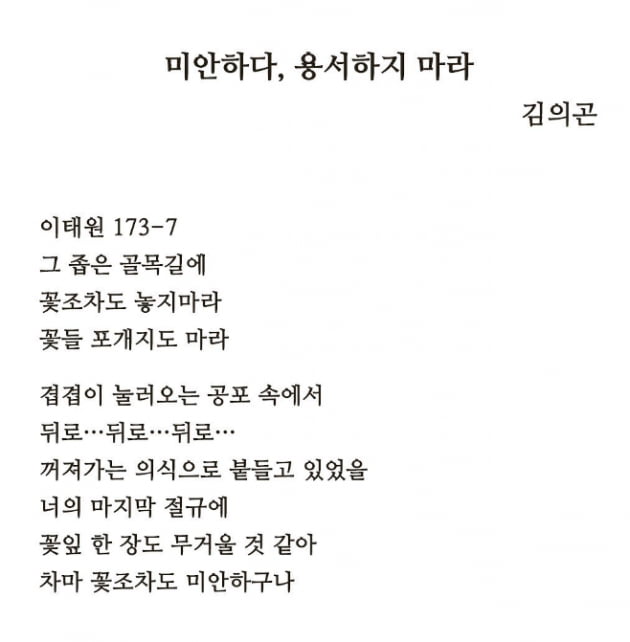 미안하다, 용서하지 마라

김의곤

이태원 173-7
그 좁은 골목길에
꽃조차도 놓지마라
꽃들 포개지도 마라

겹겹이 눌러오는 공포 속에서
뒤로…뒤로…뒤로…
꺼져가는 의식으로 붙들고 있었을
너의 마지막 절규에
꽃잎 한 장도 무거울 것 같아
차마 꽃조차도 미안하구나